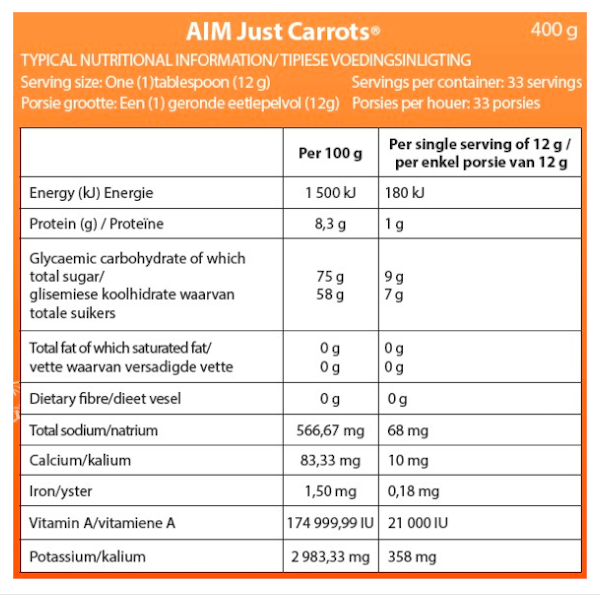 AIM Just Carrots®

400 g

TYPICAL NUTRITIONAL INFORMATION/ TIPIESE VOEDINGSINLIGTING

Serving size: One (1)tablespoon (12 g)
Porsie grootte: Een (1) geronde eetlepelvol (12g)

Servings per container: 33 servings
Porsies per houer: 33 porsies

| | Per 100 g | Per single serving of 12 g / per enkel porsie van 12 g |
|---|---|---|
| Energy (kJ) Energie | 1 500 kJ | 180 kJ |
| Protein (g) / Proteïne | 8,3 g | 1 g |
| Glycaemic carbohydrate of which total sugar/ glisemiese koolhidrate waarvan totale suikers | 75 g 58 g | 9 g 7 g |
| Total fat of which saturated fat/ vette waarvan versadigde vette | 0 g 0 g | 0 g 0 g |
| Dietary fibre/dieet vesel | 0 g | 0 g |
| Total sodium/natrium | 566,67 mg | 68 mg |
| Calcium/kalium | 83,33 mg | 10 mg |
| Iron/yster | 1,50 mg | 0,18 mg |
| Vitamin A/vitamiene A | 174 999,99 IU | 21 000 IU |
| Potassium/kalium | 2 983,33 mg | 358 mg |